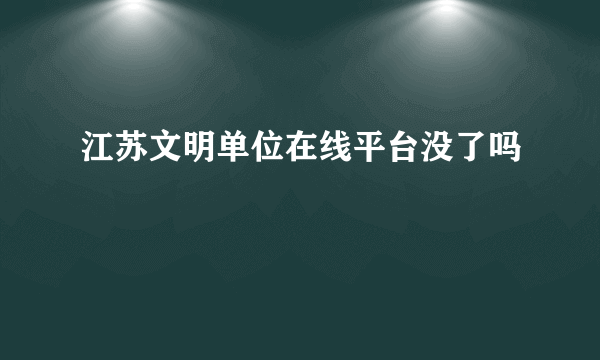 江苏文明单位在线平台没了吗